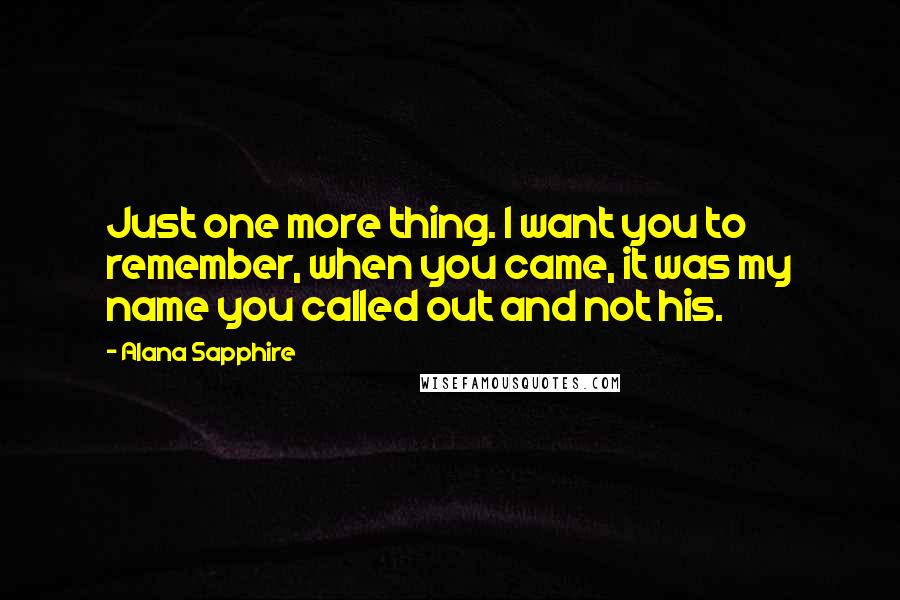 Just one more thing. I want you to remember, when you came, it was my name you called out and not his.

- Alana Sapphire

WISEFAMOUSQUOTES.COM